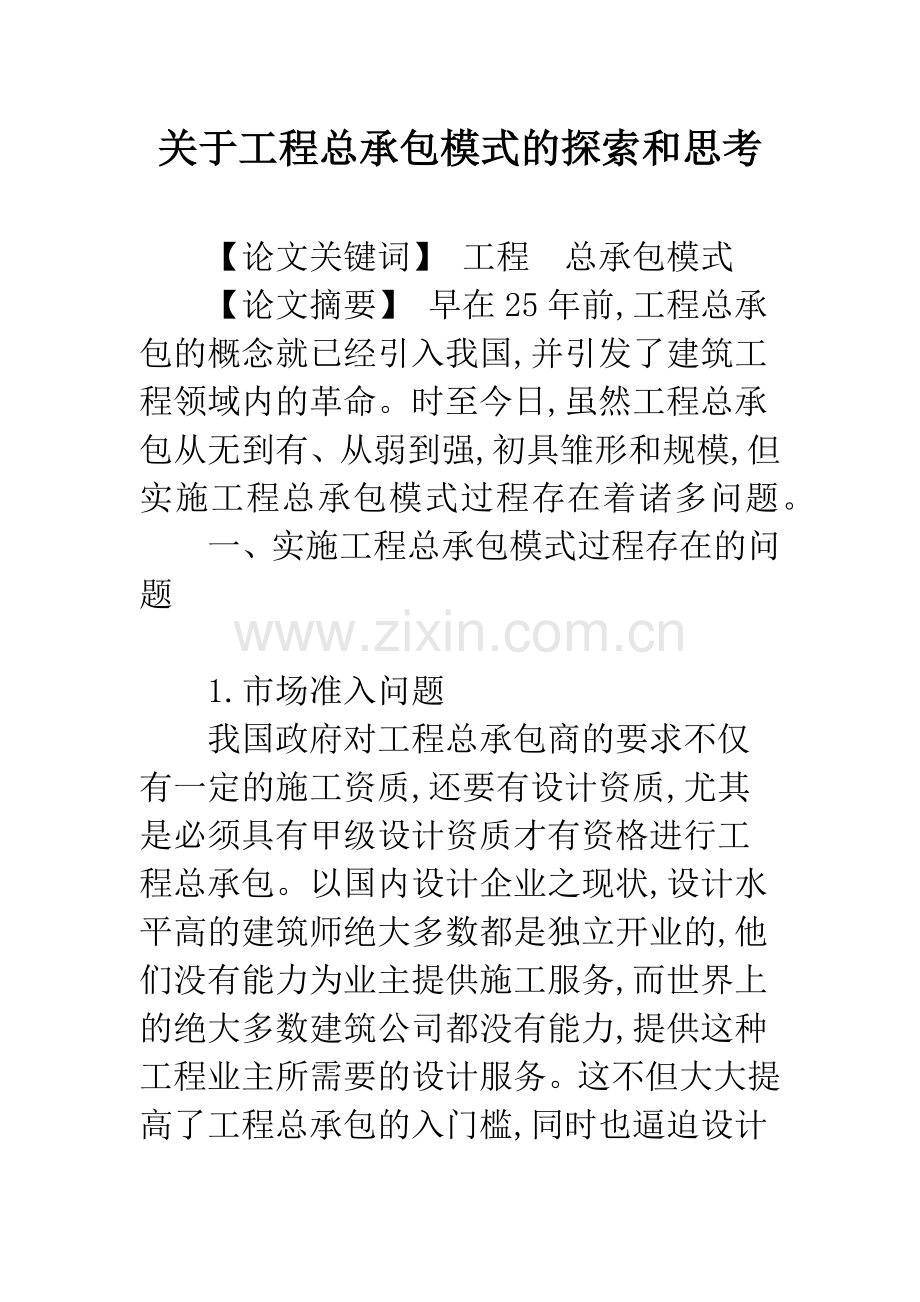 关于工程总承包模式的探索和思考

【论文关键词】 工程 总承包模式

【论文摘要】 早在25年前,工程总承包的概念就已经引入我国,并引发了建筑工程领域内的革命。时至今日,虽然工程总承包从无到有、从弱到强,初具雏形和规模,但实施工程总承包模式过程存在着诸多问题。

一、实施工程总承包模式过程存在的问题

1.市场准入问题

我国政府对工程总承包商的要求不仅有一定的施工资质,还要有设计资质,尤其是必须具有甲级设计资质才有资格进行工程总承包。以国内设计企业之现状,设计水平高的建筑师绝大多数都是独立开业的,他们没有能力为业主提供施工服务,而世界上的绝大多数建筑公司都没有能力,提供这种工程业主所需要的设计服务。这不但大大提高了工程总承包的入门槛,同时也逼迫设计

www.zixin.com.cn